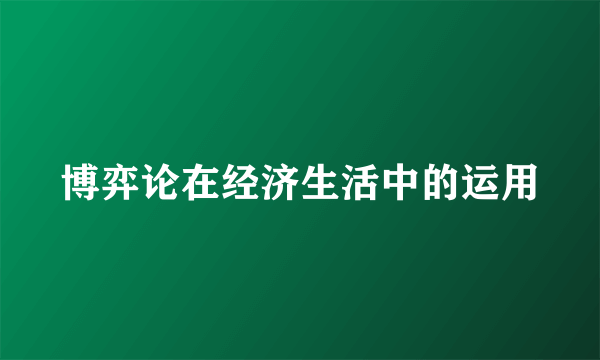 博弈论在经济生活中的运用